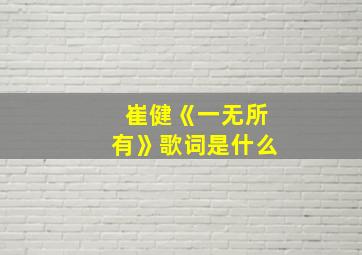 崔健《一无所有》歌词是什么